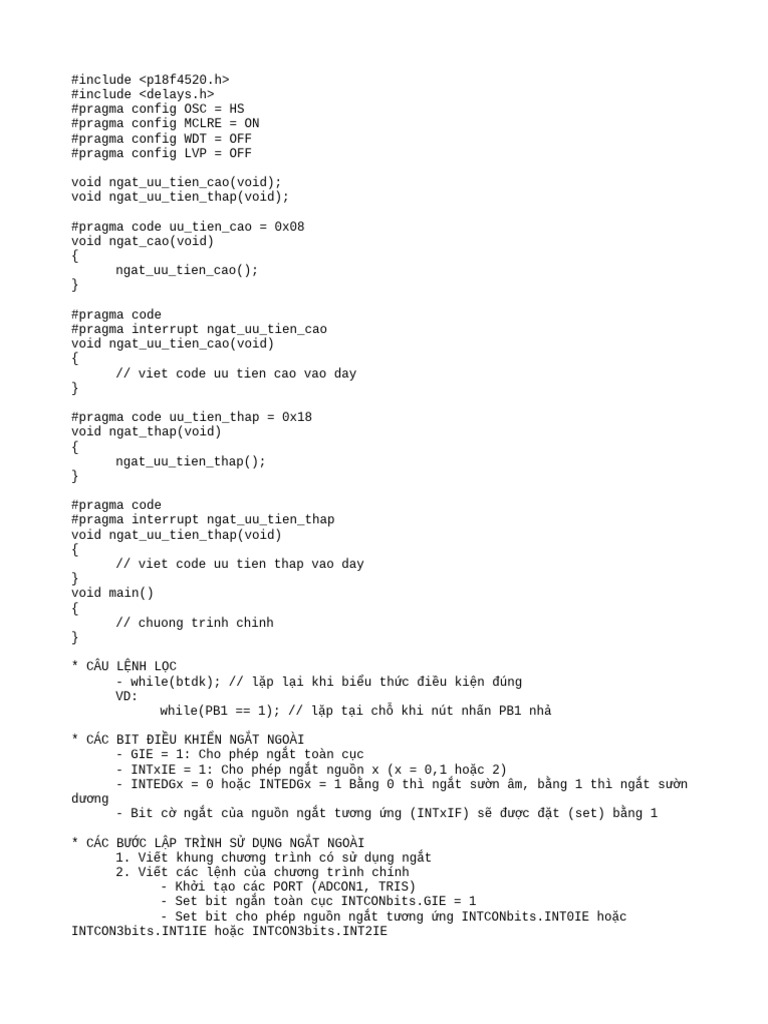 #include <p18f4520.h>
#include <delays.h>
#pragma config OSC = HS
#pragma config MCLRE = ON
#pragma config WDT = OFF
#pragma config LVP = OFF

void ngat_uu_tien_cao(void);
void ngat_uu_tien_thap(void);

#pragma code uu_tien_cao = 0x08
void ngat_cao(void)
{
	ngat_uu_tien_cao();
}

#pragma code
#pragma interrupt ngat_uu_tien_cao
void ngat_uu_tien_cao(void)
{
	// viet code uu tien cao vao day
}

#pragma code uu_tien_thap = 0x18
void ngat_thap(void)
{
	ngat_uu_tien_thap();
}

#pragma code
#pragma interrupt ngat_uu_tien_thap
void ngat_uu_tien_thap(void)
{
	// viet code uu tien thap vao day
}
void main()
{
	// chuong trinh chinh
}

* CÂU LỆNH LỌC
	- while(btdk); // lặp lại khi biểu thức điều kiện đúng
	VD:
		while(PB1 == 1); // lặp tại chỗ khi nút nhấn PB1 nhả

* CÁC BIT ĐIỀU KHIỂN NGẮT NGOÀI
	- GIE = 1: Cho phép ngắt toàn cục
	- INTxIE = 1: Cho phép ngắt nguồn x (x = 0,1 hoặc 2)
	- INTEDGx = 0 hoặc INTEDGx = 1 Bằng 0 thì ngắt sườn âm, bằng 1 thì ngắt sườn dương
	- Bit cờ ngắt của nguồn ngắt tương ứng (INTxIF) sẽ được đặt (set) bằng 1

* CÁC BƯỚC LẬP TRÌNH SỬ DỤNG NGẮT NGOÀI
	1. Viết khung chương trình có sử dụng ngắt
	2. Viết các lệnh của chương trình chính
		- Khởi tạo các PORT (ADCON1, TRIS)
		- Set bit ngắn toàn cục INTCONbits.GIE = 1
		- Set bit cho phép nguồn ngắt tương ứng INTCONbits.INT0IE hoặc INTCON3bits.INT1IE hoặc INTCON3bits.INT2IE